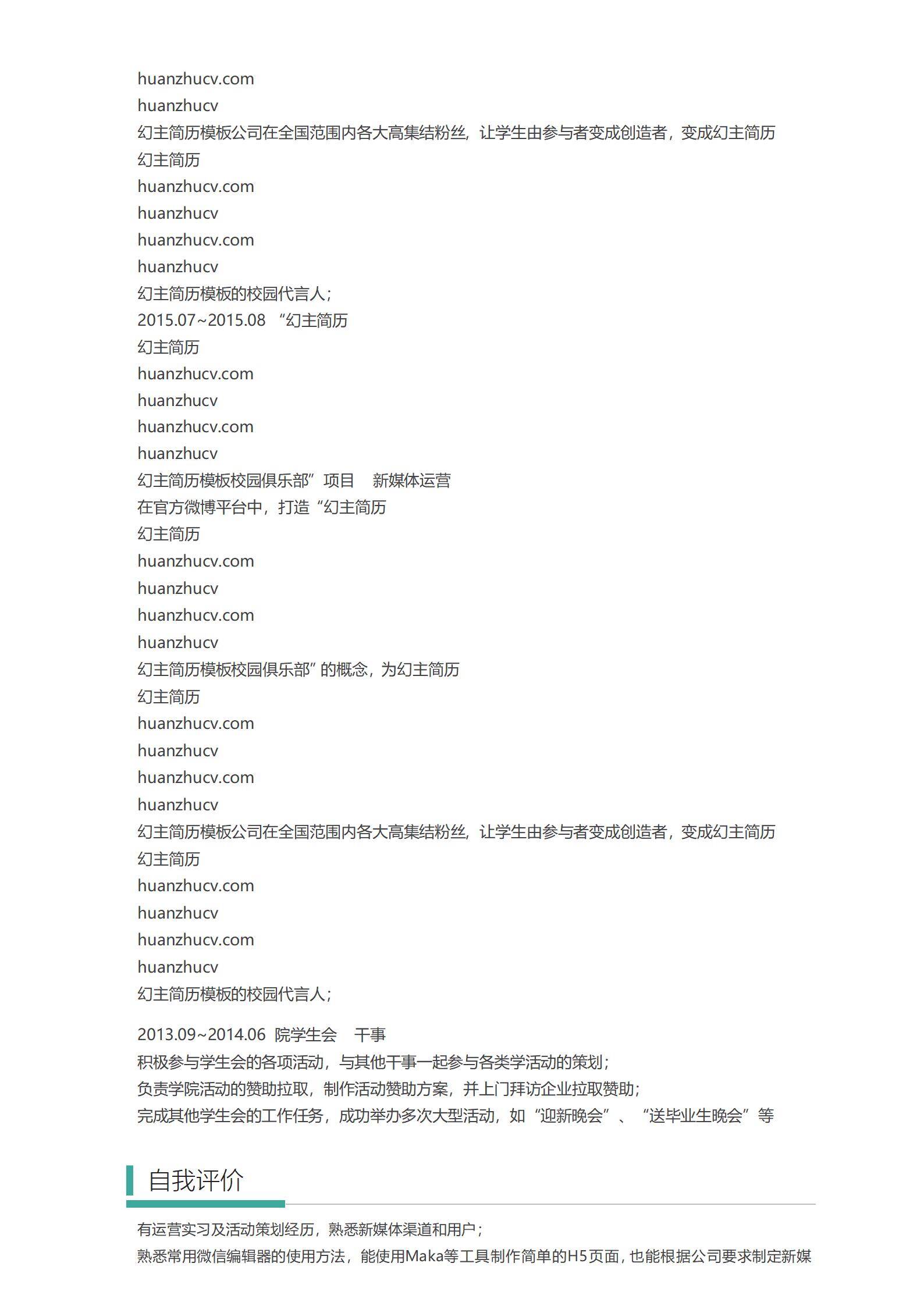 huanzhucv.com
huanzhucv
幻主简历模板公司在全国范围内各大高集结粉丝，让学生由参与者变成创造者，变成幻主简历
幻主简历
huanzhucv.com
huanzhucv
huanzhucv.com
huanzhucv
幻主简历模板的校园代言人；
2015.07~2015.08 “幻主简历
幻主简历
huanzhucv.com
huanzhucv
huanzhucv.com
huanzhucv
幻主简历模板校园俱乐部”项目 新媒体运营
在官方微博平台中，打造“幻主简历
幻主简历
huanzhucv.com
huanzhucv
huanzhucv.com
huanzhucv
幻主简历模板校园俱乐部”的概念，为幻主简历
幻主简历
huanzhucv.com
huanzhucv
huanzhucv.com
huanzhucv
幻主简历模板公司在全国范围内各大高集结粉丝，让学生由参与者变成创造者，变成幻主简历
幻主简历
huanzhucv.com
huanzhucv
huanzhucv.com
huanzhucv
幻主简历模板的校园代言人；

2013.09~2014.06 院学生会 干事
积极参与学生会的各项活动，与其他干事一起参与各类学活动的策划；
负责学院活动的赞助拉取，制作活动赞助方案，并上门拜访企业拉取赞助；
完成其他学生会的工作任务，成功举办多次大型活动，如“迎新晚会”、“送毕业生晚会”等

自我评价

有运营实习及活动策划经历，熟悉新媒体渠道和用户；
熟悉常用微信编辑器的使用方法，能使用Maka等工具制作简单的H5页面，也能根据公司要求制定新媒